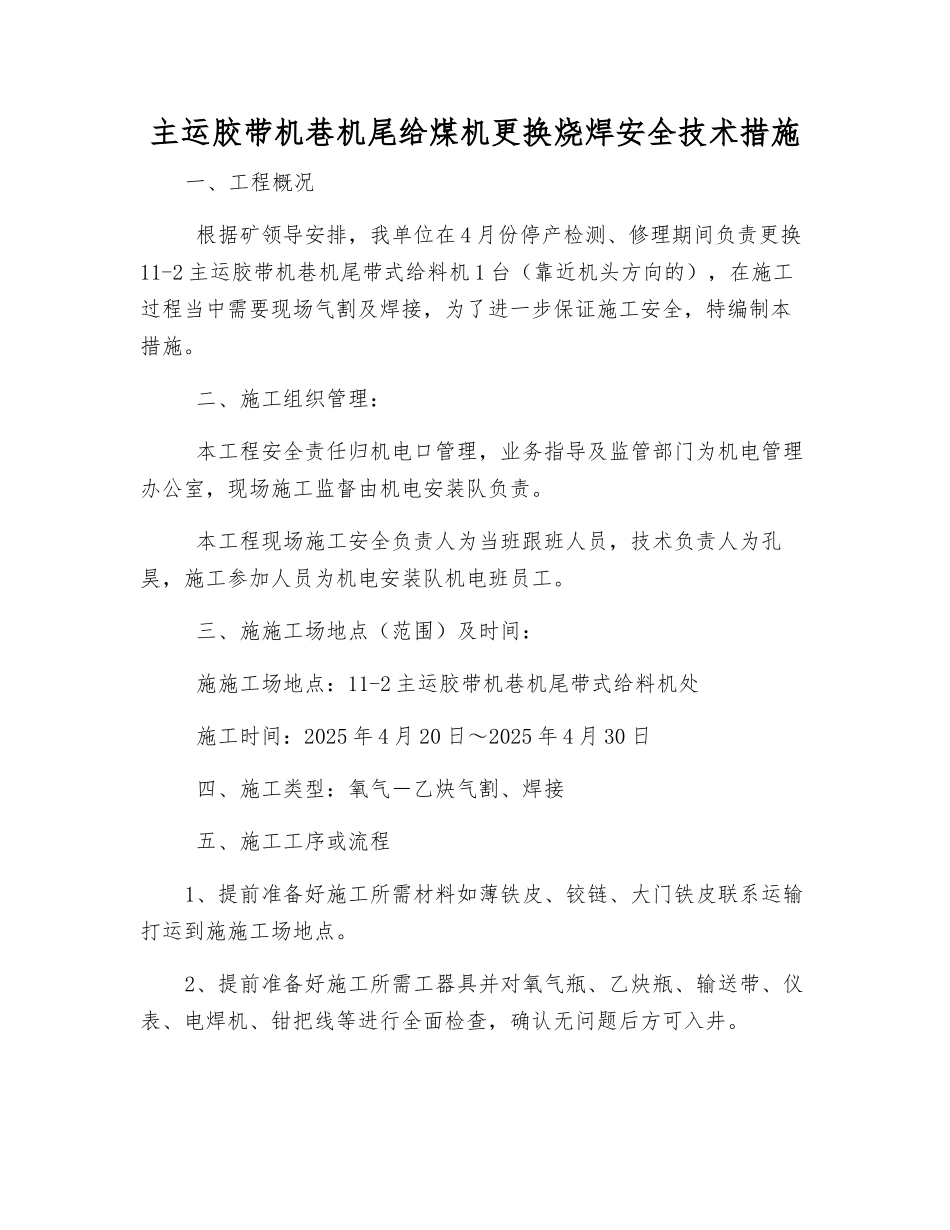 主运胶带机巷机尾给煤机更换烧焊安全技术措施

一、工程概况

根据矿领导安排，我单位在4月份停产检测、修理期间负责更换11-2主运胶带机巷机尾带式给料机1台（靠近机头方向的），在施工过程当中需要现场气割及焊接，为了进一步保证施工安全，特编制本措施。

二、施工组织管理：

本工程安全责任归机电口管理，业务指导及监管部门为机电管理办公室，现场施工监督由机电安装队负责。

本工程现场施工安全负责人为当班跟班人员，技术负责人为孔昊，施工参加人员为机电安装队机电班员工。

三、施施工场地点（范围）及时间：

施施工场地点：11-2主运胶带机巷机尾带式给料机处

施工时间：2025年4月20日～2025年4月30日

四、施工类型：氧气—乙炔气割、焊接

五、施工工序或流程

1、提前准备好施工所需材料如薄铁皮、铰链、大门铁皮联系运输打运到施施工场地点。

2、提前准备好施工所需工器具并对氧气瓶、乙炔瓶、输送带、仪表、电焊机、钳把线等进行全面检查，确认无问题后方可入井。